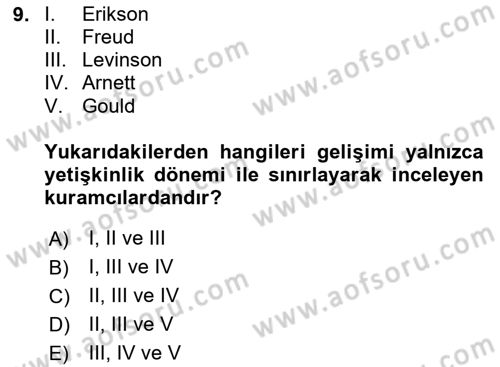 9. I. Erikson
II. Freud
III. Levinson
IV. Arnett
V. Gould

Yukarıdakilerden hangileri gelişimi yalnızca yetişkinlik dönemi ile sınırlayarak inceleyen kuramcılardandır?

A) I, II ve III
B) I, III ve IV
C) II, III ve IV
D) II, III ve V
E) III, IV ve V

www.aofsoru.com